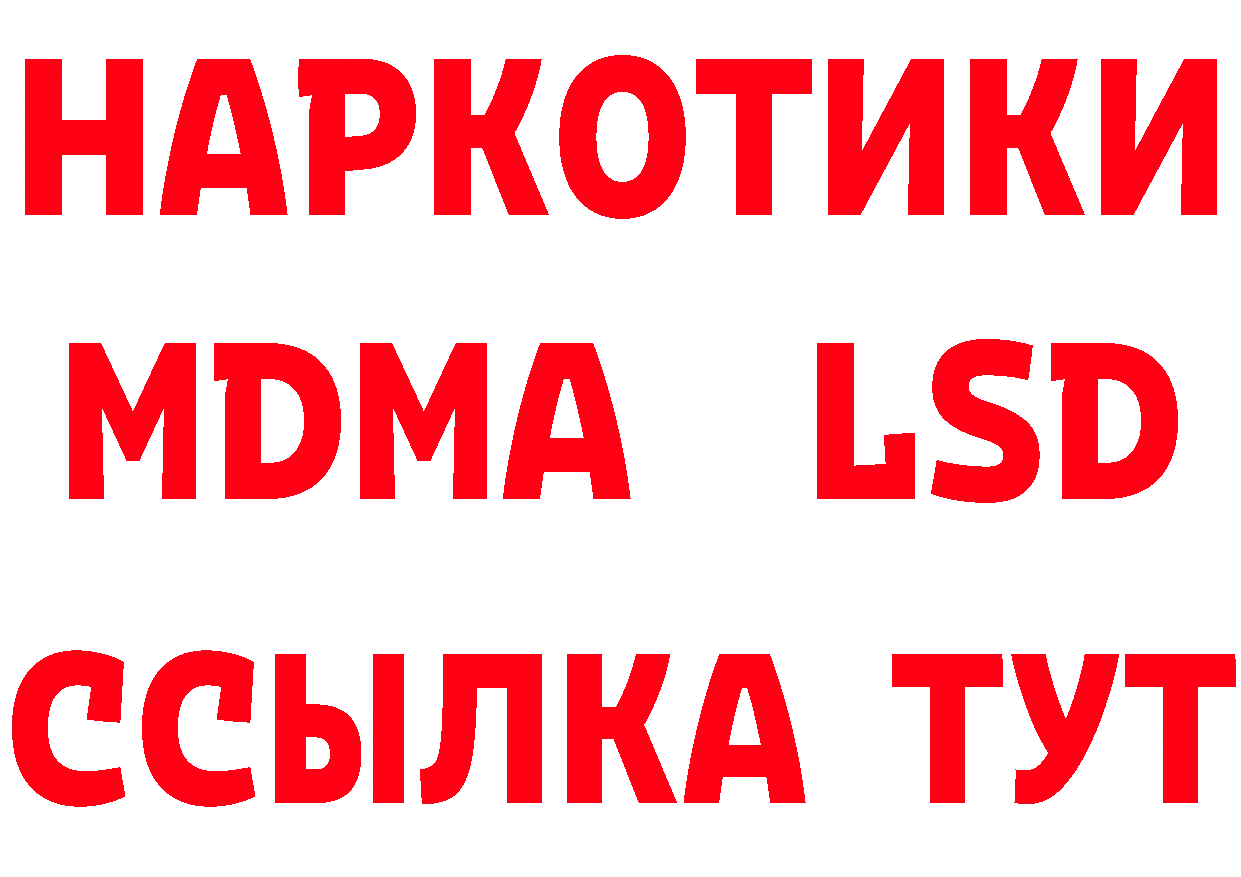 НАРКОТИКИ
MDMA LSD
ССЫЛКА ТУТ